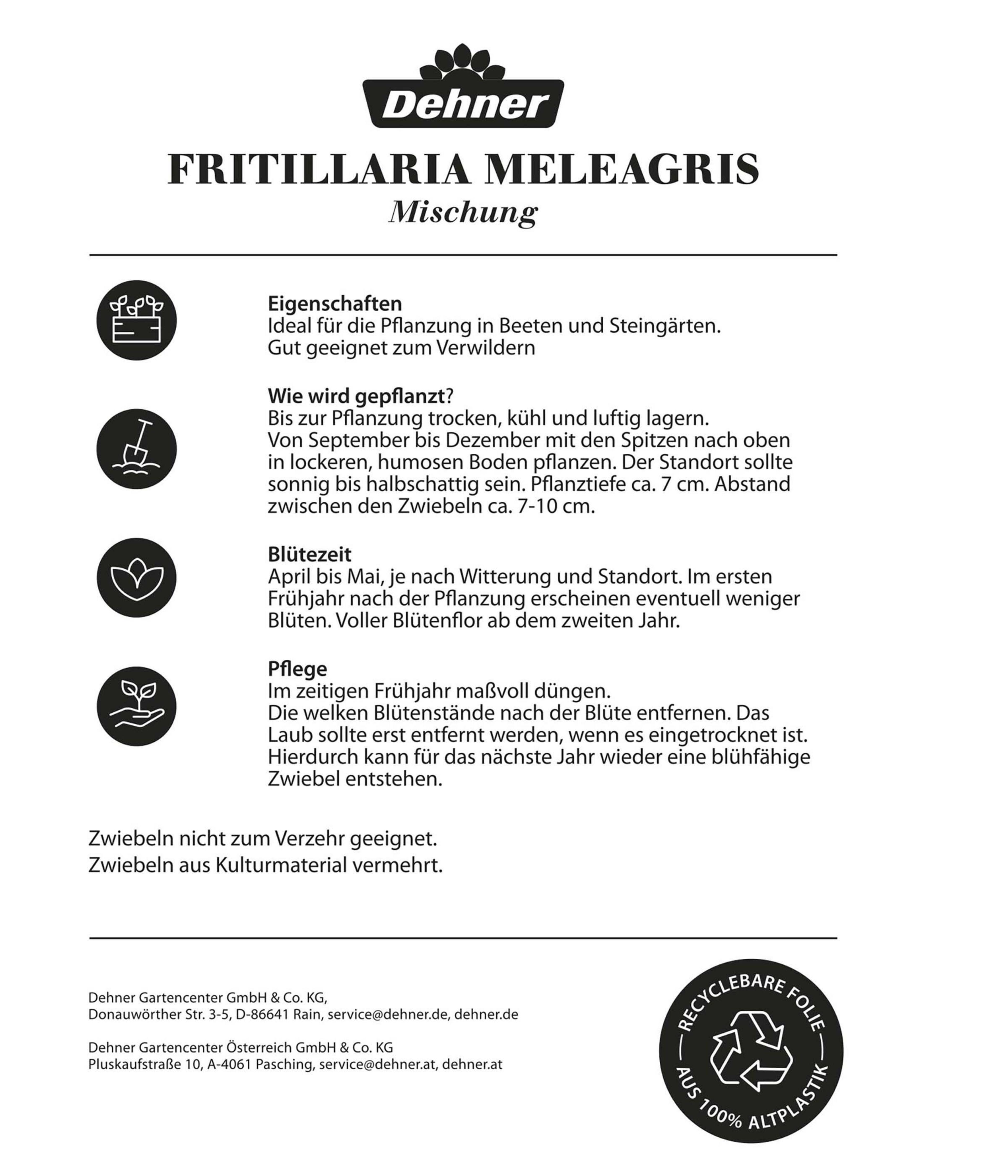 Dehner

FRITILLARIA MELEAGRIS
Mischung

Eigenschaften
Ideal für die Pflanzung in Beeten und Steingärten.
Gut geeignet zum Verwildern

Wie wird gepflanzt?
Bis zur Pflanzung trocken, kühl und luftig lagern.
Von September bis Dezember mit den Spitzen nach oben in lockeren, humosen Boden pflanzen. Der Standort sollte sonnig bis halbschattig sein. Pflanztiefe ca. 7 cm. Abstand zwischen den Zwiebeln ca. 7-10 cm.

Blütezeit
April bis Mai, je nach Witterung und Standort. Im ersten Frühjahr nach der Pflanzung erscheinen eventuell weniger Blüten. Voller Blütenflor ab dem zweiten Jahr.

Pflege
Im zeitigen Frühjahr maßvoll düngen.
Die welken Blütenstände nach der Blüte entfernen. Das Laub sollte erst entfernt werden, wenn es eingetrocknet ist. Hierdurch kann für das nächste Jahr wieder eine blühfähige Zwiebel entstehen.

Zwiebeln nicht zum Verzehr geeignet.
Zwiebeln aus Kulturmaterial vermehrt.

Dehner Gartencenter GmbH & Co. KG,
Donauwörther Str. 3-5, D-86641 Rain, service@dehner.de, dehner.de

Dehner Gartencenter Österreich GmbH & Co. KG
Pluskaufstraße 10, A-4061 Pasching, service@dehner.at, dehner.at

RECYCLEBARE FOLIE
AUS 100% ALTPLASTIK